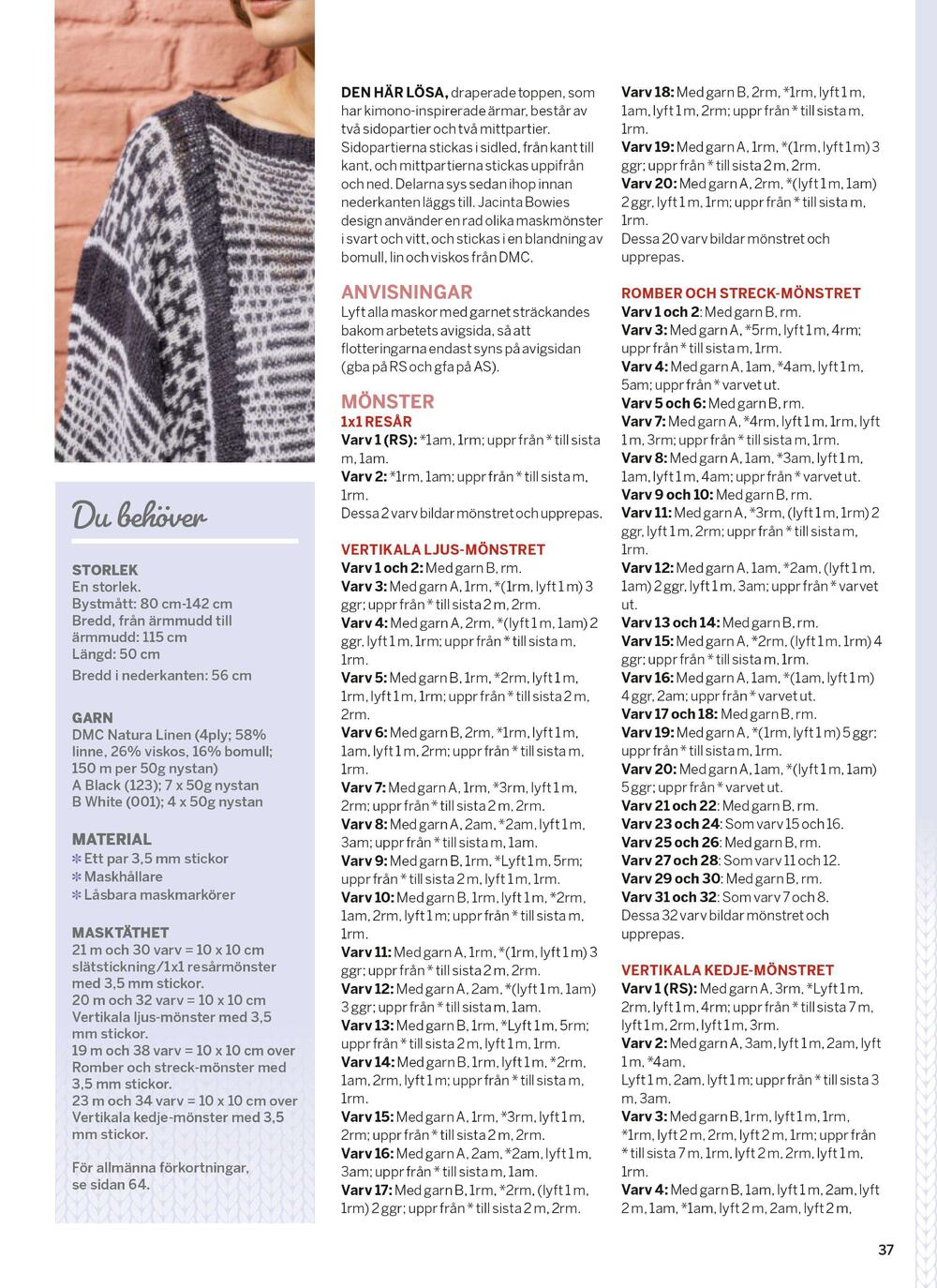 Du behöver

STORLEK
En storlek.
Bystmått: 80 cm-142 cm
Bredd, från ärmmudd till ärmmudd: 115 cm
Längd: 50 cm
Bredd i nederkanten: 56 cm

GARN
DMC Natura Linen (4ply; 58% linne, 26% viskos, 16% bomull; 150 m per 50g nystan)
A Black (123); 7 x 50g nystan
B White (001); 4 x 50g nystan

MATERIAL
✻ Ett par 3,5 mm stickor
✻ Maskhållare
✻ Låsbara maskmarkörer

MASKTÄTHET
21 m och 30 varv = 10 x 10 cm slätstickning/1x1 resårmönster med 3,5 mm stickor.
20 m och 32 varv = 10 x 10 cm Vertikala ljus-mönster med 3,5 mm stickor.
19 m och 38 varv = 10 x 10 cm over Romber och streck-mönster med 3,5 mm stickor.
23 m och 34 varv = 10 x 10 cm over Vertikala kedje-mönster med 3,5 mm stickor.

För allmänna förkortningar, se sidan 64.

DEN HÄR LÖSA, draperade toppen, som har kimono-inspirerade ärmar, består av två sidopartier och två mittpartier. Sidopartierna stickas i sidled, från kant till kant, och mittpartierna stickas uppifrån och ned. Delarna sys sedan ihop innan nederkanten läggs till. Jacinta Bowies design använder en rad olika maskmönster i svart och vitt, och stickas i en blandning av bomull, lin och viskos från DMC.

ANVISNINGAR
Lyft alla maskor med garnet sträckandes bakom arbetets avigsida, så att flotteringarna endast syns på avigsidan (gba på RS och gfa på AS).

MÖNSTER
1x1 RESÅR
Varv 1 (RS): *1am, 1rm; uppr från * till sista m, 1am.
Varv 2: *1rm, 1am; uppr från * till sista m, 1rm.
Dessa 2 varv bildar mönstret och upprepas.

VERTIKALA LJUS-MÖNSTRET
Varv 1 och 2: Med garn B, rm.
Varv 3: Med garn A, 1rm, *(1rm, lyft 1 m) 3 ggr; uppr från * till sista 2 m, 2rm.
Varv 4: Med garn A, 2rm, *(lyft 1 m, 1am) 2 ggr, lyft 1 m, 1rm; uppr från * till sista m, 1rm.
Varv 5: Med garn B, 1rm, *2rm, lyft 1 m, 1rm, lyft 1 m, 1rm; uppr från * till sista 2 m, 2rm.
Varv 6: Med garn B, 2rm, *1rm, lyft 1 m, 1am, lyft 1 m, 2rm; uppr från * till sista m, 1rm.
Varv 7: Med garn A, 1rm, *3rm, lyft 1 m, 2rm; uppr från * till sista 2 m, 2rm.
Varv 8: Med garn A, 2am, *2am, lyft 1 m, 3am; uppr från * till sista m, 1am.
Varv 9: Med garn B, 1rm, *Lyft 1 m, 5rm; uppr från * till sista 2 m, lyft 1 m, 1rm.
Varv 10: Med garn B, 1rm, lyft 1 m, *2rm, 1am, 2rm, lyft 1 m; uppr från * till sista m, 1rm.
Varv 11: Med garn A, 1rm, *(1rm, lyft 1 m) 3 ggr; uppr från * till sista 2 m, 2rm.
Varv 12: Med garn A, 2am, *(lyft 1 m, 1am) 3 ggr; uppr från * till sista m, 1am.
Varv 13: Med garn B, 1rm, *Lyft 1 m, 5rm; uppr från * till sista 2 m, lyft 1 m, 1rm.
Varv 14: Med garn B, 1rm, lyft 1 m, *2rm, 1am, 2rm, lyft 1 m; uppr från * till sista m, 1rm.
Varv 15: Med garn A, 1rm, *3rm, lyft 1 m, 2rm; uppr från * till sista 2 m, 2rm.
Varv 16: Med garn A, 2am, *2am, lyft 1 m, 3am; uppr från * till sista m, 1am.
Varv 17: Med garn B, 1rm, *2rm, (lyft 1 m, 1rm) 2 ggr; uppr från * till sista 2 m, 2rm.
Varv 18: Med garn B, 2rm, *1rm, lyft 1 m, 1am, lyft 1 m, 2rm; uppr från * till sista m, 1rm.
Varv 19: Med garn A, 1rm, *(1rm, lyft 1 m) 3 ggr; uppr från * till sista 2 m, 2rm.
Varv 20: Med garn A, 2rm, *(lyft 1 m, 1am) 2 ggr, lyft 1 m, 1rm; uppr från * till sista m, 1rm.
Dessa 20 varv bildar mönstret och upprepas.

ROMBER OCH STRECK-MÖNSTRET
Varv 1 och 2: Med garn B, rm.
Varv 3: Med garn A, *5rm, lyft 1 m, 4rm; uppr från * till sista m, 1rm.
Varv 4: Med garn A, 1am, *4am, lyft 1 m, 5am; uppr från * varvet ut.
Varv 5 och 6: Med garn B, rm.
Varv 7: Med garn A, *4rm, lyft 1 m, 1rm, lyft 1 m, 3rm; uppr från * till sista m, 1rm.
Varv 8: Med garn A, 1am, *3am, lyft 1 m, 1am, lyft 1 m, 4am; uppr från * varvet ut.
Varv 9 och 10: Med garn B, rm.
Varv 11: Med garn A, *3rm, (lyft 1 m, 1rm) 2 ggr, lyft 1 m, 2rm; uppr från * till sista m, 1rm.
Varv 12: Med garn A, 1am, *2am, (lyft 1 m, 1am) 2 ggr, lyft 1 m, 3am; uppr från * varvet ut.
Varv 13 och 14: Med garn B, rm.
Varv 15: Med garn A, *2rm, (lyft 1 m, 1rm) 4 ggr; uppr från * till sista m, 1rm.
Varv 16: Med garn A, 1am, *(1am, lyft 1 m) 4 ggr, 2am; uppr från * varvet ut.
Varv 17 och 18: Med garn B, rm.
Varv 19: Med garn A, *(1rm, lyft 1 m) 5 ggr; uppr från * till sista m, 1rm.
Varv 20: Med garn A, 1am, *(lyft 1 m, 1am) 5 ggr; uppr från * varvet ut.
Varv 21 och 22: Med garn B, rm.
Varv 23 och 24: Som varv 15 och 16.
Varv 25 och 26: Med garn B, rm.
Varv 27 och 28: Som varv 11 och 12.
Varv 29 och 30: Med garn B, rm.
Varv 31 och 32: Som varv 7 och 8.
Dessa 32 varv bildar mönstret och upprepas.

VERTIKALA KEDJE-MÖNSTRET
Varv 1 (RS): Med garn A, 3rm, *Lyft 1 m, 2rm, lyft 1 m, 4rm; uppr från * till sista 7 m, lyft 1 m, 2rm, lyft 1 m, 3rm.
Varv 2: Med garn A, 3am, lyft 1 m, 2am, lyft 1 m, *4am, Lyft 1 m, 2am, lyft 1 m; uppr från * till sista 3 m, 3am.
Varv 3: Med garn B, 1rm, lyft 1 m, 1rm, *1rm, lyft 2 m, 2rm, lyft 2 m, 1rm; uppr från * till sista 7 m, 1rm, lyft 2 m, 2rm, lyft 1 m, 1rm.
Varv 4: Med garn B, 1am, lyft 1 m, 2am, lyft 2 m, 1am, *1am, lyft 2 m, 2am, lyft 2 m,

37